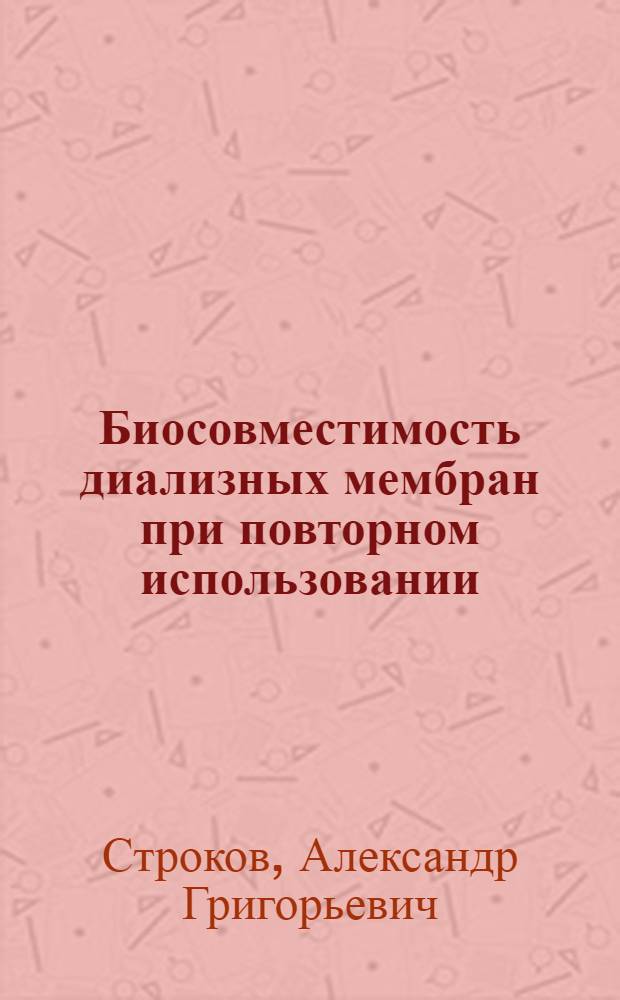 Биосовместимость диализных мембран при повторном использовании

Строков, Александр Григорьевич